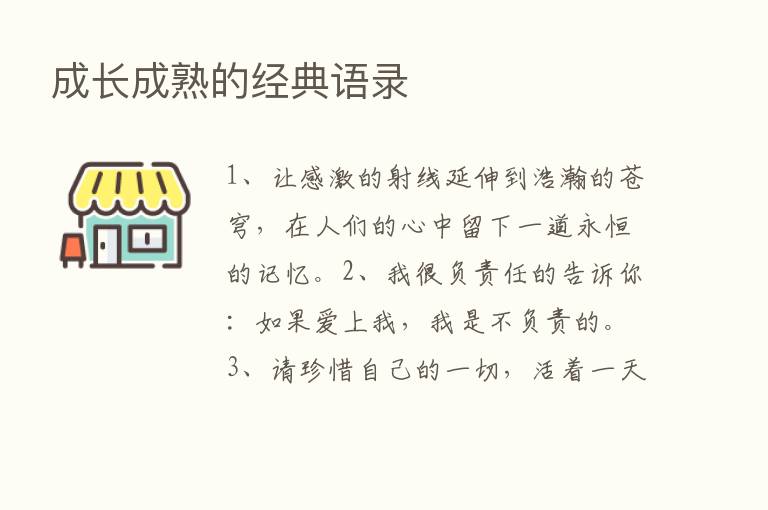 成长成熟的经典语录

1、让感激的射线延伸到浩瀚的苍穹，在人们的心中留下一道永恒的记忆。2、我很负责任的告诉你：如果爱上我，我是不负责的。3、请珍惜自己的一切，活着一天